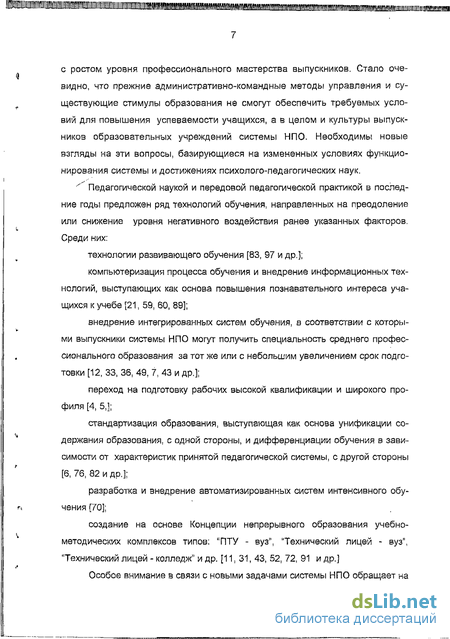 7

с ростом уровня профессионального мастерства выпускников. Стало очевидно, что прежние административно-командные методы управления и существующие стимулы образования не смогут обеспечить требуемых условий для повышения успеваемости учащихся, а в целом и культуры выпускников образовательных учреждений системы НПО. Необходимы новые взгляды на эти вопросы, базирующиеся на измененных условиях функционирования системы и достижениях психолого-педагогических наук.

Педагогической наукой и передовой педагогической практикой в последние годы предложен ряд технологий обучения, направленных на преодоление или снижение уровня негативного воздействия ранее указанных факторов. Среди них:

технологии развивающего обучения [83, 97 и др.];

компьютеризация процесса обучения и внедрение информационных технологий, выступающих как основа повышения познавательного интереса учащихся к учебе [21, 59, 60, 89];

внедрение интегрированных систем обучения, в соответствии с которыми выпускники системы НПО могут получить специальность среднего профессионального образования за тот же или с небольшим увеличением срок подготовки [12, 33, 36, 49, 7, 43 и др.];

переход на подготовку рабочих высокой квалификации и широкого профиля [4, 5,];

стандартизация образования, выступающая как основа унификации содержания образования, с одной стороны, и дифференциации обучения в зависимости от характеристик принятой педагогической системы, с другой стороны [6, 76, 82 и др.];

разработка и внедрение автоматизированных систем интенсивного обучения [70];

создание на основе Концепции непрерывного образования учебно-методических комплексов типов: "ПТУ - вуз", "Технический лицей - вуз", "Технический лицей - колледж" и др. [11, 31, 43, 52, 72, 91 и др.]

Особое внимание в связи с новыми задачами системы НПО обращает на

dsLib.net
библиотека диссертаций